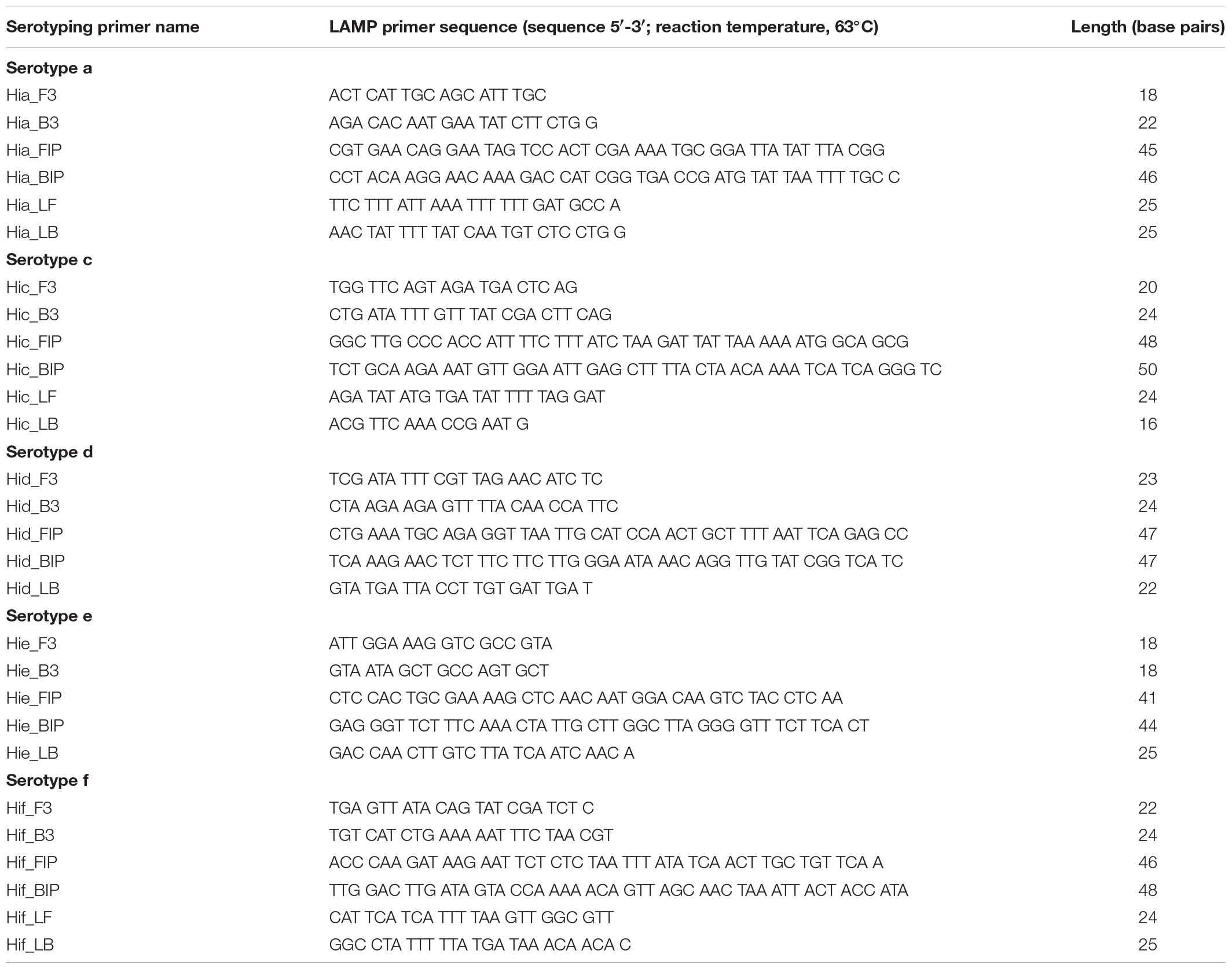 | Serotyping primer name | LAMP primer sequence (sequence 5′-3′; reaction temperature, 63°C) | Length (base pairs) |
|---|---|---|
| **Serotype a** | | |
| Hia_F3 | ACT CAT TGC AGC ATT TGC | 18 |
| Hia_B3 | AGA CAC AAT GAA TAT CTT CTG G | 22 |
| Hia_FIP | CGT GAA CAG GAA TAG TCC ACT CGA AAA TGC GGA TTA TAT TTA CGG | 45 |
| Hia_BIP | CCT ACA AGG AAC AAA GAC CAT CGG TGA CCG ATG TAT TAA TTT TGC C | 46 |
| Hia_LF | TTC TTT ATT AAA TTT TTT GAT GCC A | 25 |
| Hia_LB | AAC TAT TTT TAT CAA TGT CTC CTG G | 25 |
| **Serotype c** | | |
| Hic_F3 | TGG TTC AGT AGA TGA CTC AG | 20 |
| Hic_B3 | CTG ATA TTT GTT TAT CGA CTT CAG | 24 |
| Hic_FIP | GGC TTG CCC ACC ATT TTC TTT ATC TAA GAT TAT TAA AAA ATG GCA GCG | 48 |
| Hic_BIP | TCT GCA AGA AAT GTT GGA ATT GAG CTT TTA CTA ACA AAA TCA TCA GGG TC | 50 |
| Hic_LF | AGA TAT ATG TGA TAT TTT TAG GAT | 24 |
| Hic_LB | ACG TTC AAA CCG AAT G | 16 |
| **Serotype d** | | |
| Hid_F3 | TCG ATA TTT CGT TAG AAC ATC TC | 23 |
| Hid_B3 | CTA AGA AGA GTT TTA CAA CCA TTC | 24 |
| Hid_FIP | CTG AAA TGC AGA GGT TAA TTG CAT CCA ACT GCT TTT AAT TCA GAG CC | 47 |
| Hid_BIP | TCA AAG AAC TCT TTC TTC TTG GGA ATA AAC AGG TTG TAT CGG TCA TC | 47 |
| Hid_LB | GTA TGA TTA CCT TGT GAT TGA T | 22 |
| **Serotype e** | | |
| Hie_F3 | ATT GGA AAG GTC GCC GTA | 18 |
| Hie_B3 | GTA ATA GCT GCC AGT GCT | 18 |
| Hie_FIP | CTC CAC TGC GAA AAG CTC AAC AAT GGA CAA GTC TAC CTC AA | 41 |
| Hie_BIP | GAG GGT TCT TTC AAA CTA TTG CTT GGC TTA GGG GTT TCT TCA CT | 44 |
| Hie_LB | GAC CAA CTT GTC TTA TCA ATC AAC A | 25 |
| **Serotype f** | | |
| Hif_F3 | TGA GTT ATA CAG TAT CGA TCT C | 22 |
| Hif_B3 | TGT CAT CTG AAA AAT TTC TAA CGT | 24 |
| Hif_FIP | ACC CAA GAT AAG AAT TCT CTC TAA TTT ATA TCA ACT TGC TGT TCA A | 46 |
| Hif_BIP | TTG GAC TTG ATA GTA CCA AAA ACA GTT AGC AAC TAA ATT ACT ACC ATA | 48 |
| Hif_LF | CAT TCA TCA TTT TAA GTT GGC GTT | 24 |
| Hif_LB | GGC CTA TTT TTA TGA TAA ACA ACA C | 25 |